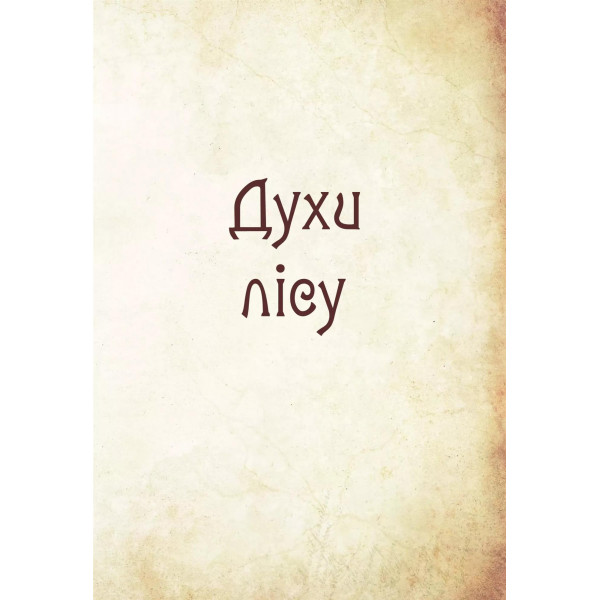 Духи
лісу